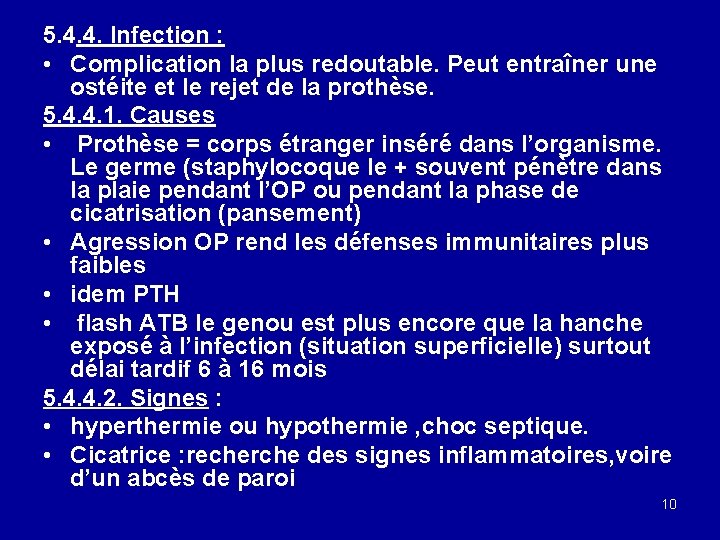 5.4.4. Infection :

• Complication la plus redoutable. Peut entraîner une ostéite et le rejet de la prothèse.

5.4.4.1. Causes

• Prothèse = corps étranger inséré dans l'organisme. Le germe (staphylocoque le + souvent pénètre dans la plaie pendant l'OP ou pendant la phase de cicatrisation (pansement)

• Agression OP rend les défenses immunitaires plus faibles

• idem PTH

• flash ATB le genou est plus encore que la hanche exposé à l'infection (situation superficielle) surtout délai tardif 6 à 16 mois

5.4.4.2. Signes :

• hyperthermie ou hypothermie ,choc septique.

• Cicatrice :recherche des signes inflammatoires,voire d'un abcès de paroi

10